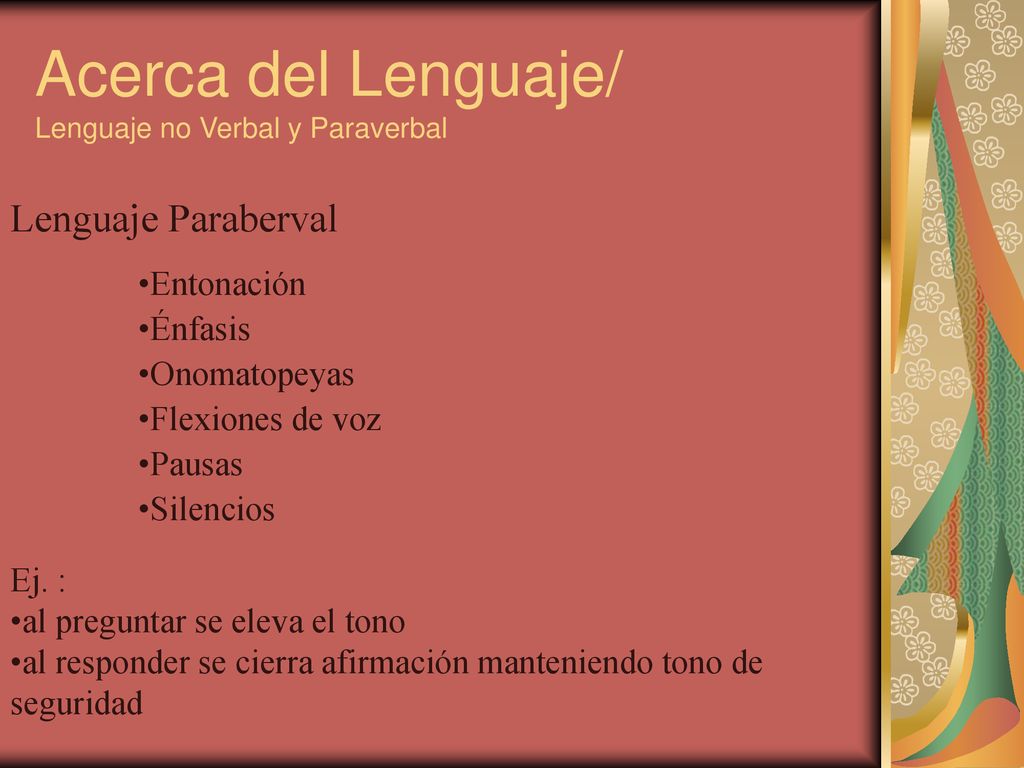 Acerca del Lenguaje/
Lenguaje no Verbal y Paraverbal

Lenguaje Paraberval

•Entonación
•Énfasis
•Onomatopeyas
•Flexiones de voz
•Pausas
•Silencios

Ej. :
•al preguntar se eleva el tono
•al responder se cierra afirmación manteniendo tono de seguridad